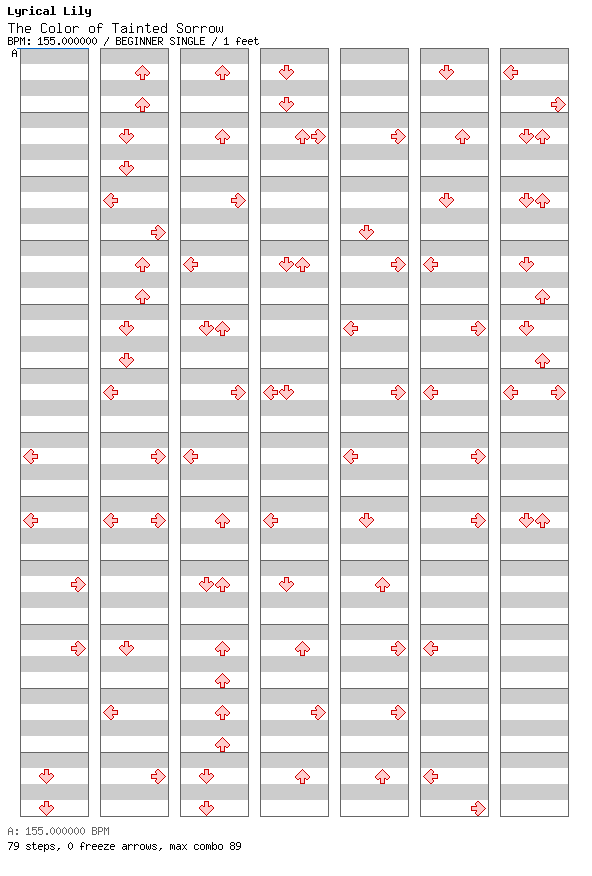 Lyrical Lily
The Color of Tainted Sorrow
BPM: 155.000000 / BEGINNER SINGLE / 1 feet
A

A: 155.000000 BPM
79 steps, 0 freeze arrows, max combo 89